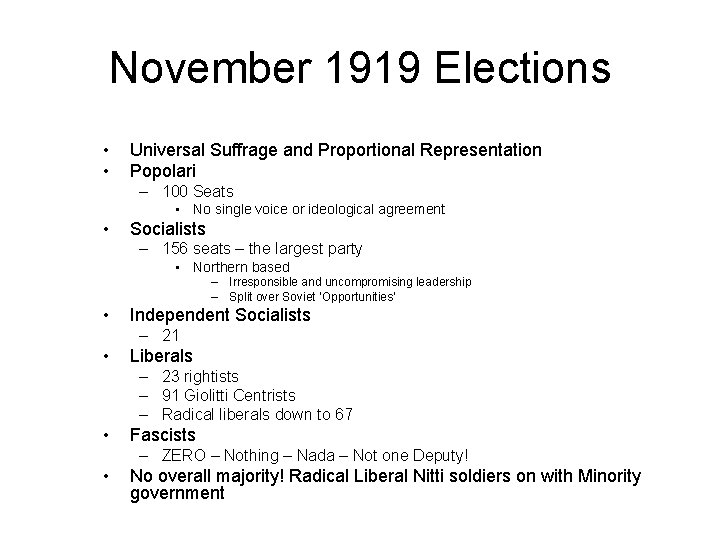 November 1919 Elections

• Universal Suffrage and Proportional Representation
• Popolari
– 100 Seats
• No single voice or ideological agreement
• Socialists
– 156 seats – the largest party
• Northern based
– Irresponsible and uncompromising leadership
– Split over Soviet 'Opportunities'
• Independent Socialists
– 21
• Liberals
– 23 rightists
– 91 Giolitti Centrists
– Radical liberals down to 67
• Fascists
– ZERO – Nothing – Nada – Not one Deputy!
• No overall majority! Radical Liberal Nitti soldiers on with Minority government